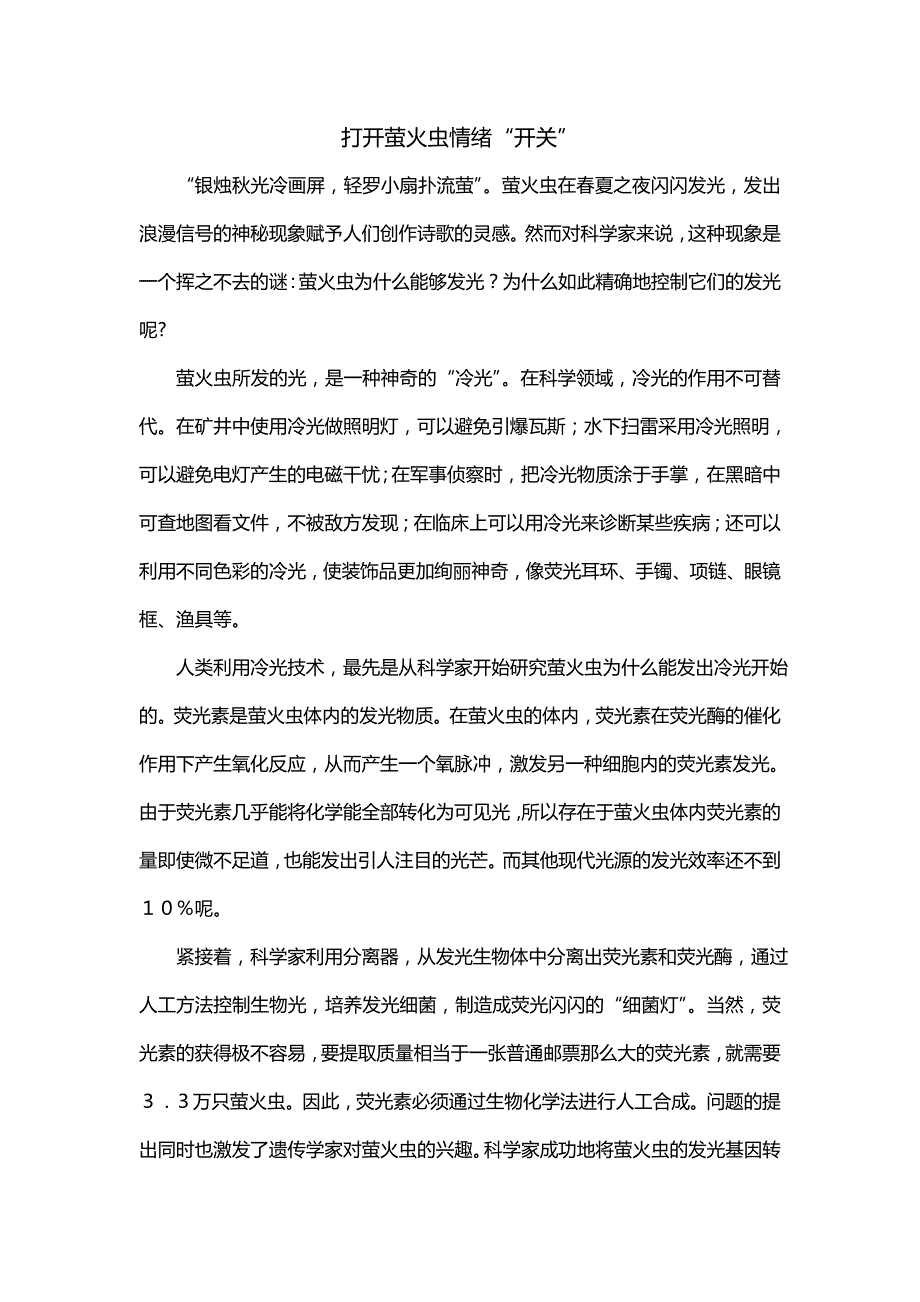 打开萤火虫情绪“开关”

“银烛秋光冷画屏，轻罗小扇扑流萤”。萤火虫在春夏之夜闪闪发光，发出浪漫信号的神秘现象赋予人们创作诗歌的灵感。然而对科学家来说，这种现象是一个挥之不去的谜：萤火虫为什么能够发光？为什么如此精确地控制它们的发光呢?

萤火虫所发的光，是一种神奇的“冷光”。在科学领域，冷光的作用不可替代。在矿井中使用冷光做照明灯，可以避免引爆瓦斯；水下扫雷采用冷光照明，可以避免电灯产生的电磁干扰；在军事侦察时，把冷光物质涂于手掌，在黑暗中可查地图看文件，不被敌方发现；在临床上可以用冷光来诊断某些疾病；还可以利用不同色彩的冷光，使装饰品更加绚丽神奇，像荧光耳环、手镯、项链、眼镜框、渔具等。

人类利用冷光技术，最先是从科学家开始研究萤火虫为什么能发出冷光开始的。荧光素是萤火虫体内的发光物质。在萤火虫的体内，荧光素在荧光酶的催化作用下产生氧化反应，从而产生一个氧脉冲，激发另一种细胞内的荧光素发光。由于荧光素几乎能将化学能全部转化为可见光，所以存在于萤火虫体内荧光素的量即使微不足道，也能发出引人注目的光芒。而其他现代光源的发光效率还不到１０％呢。

紧接着，科学家利用分离器，从发光生物体中分离出荧光素和荧光酶，通过人工方法控制生物光，培养发光细菌，制造成荧光闪闪的“细菌灯”。当然，荧光素的获得极不容易，要提取质量相当于一张普通邮票那么大的荧光素，就需要３．３万只萤火虫。因此，荧光素必须通过生物化学法进行人工合成。问题的提出同时也激发了遗传学家对萤火虫的兴趣。科学家成功地将萤火虫的发光基因转